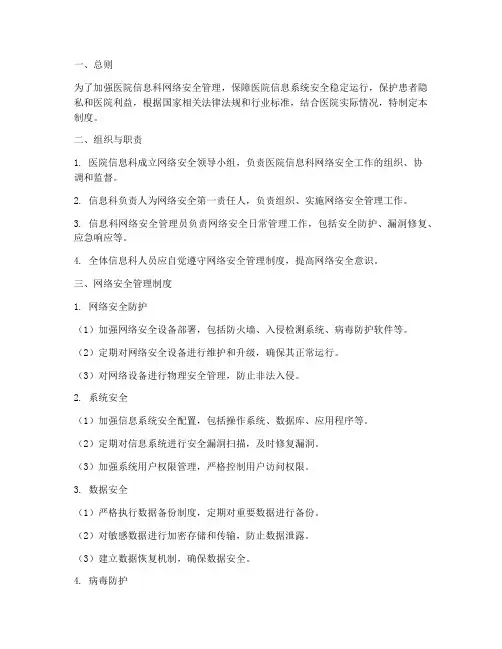 一、总则

为了加强医院信息科网络安全管理，保障医院信息系统安全稳定运行，保护患者隐私和医院利益，根据国家相关法律法规和行业标准，结合医院实际情况，特制定本制度。

二、组织与职责

1. 医院信息科成立网络安全领导小组，负责医院信息科网络安全工作的组织、协调和监督。

2. 信息科负责人为网络安全第一责任人，负责组织、实施网络安全管理工作。

3. 信息科网络安全管理员负责网络安全日常管理工作，包括安全防护、漏洞修复、应急响应等。

4. 全体信息科人员应自觉遵守网络安全管理制度，提高网络安全意识。

三、网络安全管理制度

1. 网络安全防护

（1）加强网络安全设备部署，包括防火墙、入侵检测系统、病毒防护软件等。

（2）定期对网络安全设备进行维护和升级，确保其正常运行。

（3）对网络设备进行物理安全管理，防止非法入侵。

2. 系统安全

（1）加强信息系统安全配置，包括操作系统、数据库、应用程序等。

（2）定期对信息系统进行安全漏洞扫描，及时修复漏洞。

（3）加强系统用户权限管理，严格控制用户访问权限。

3. 数据安全

（1）严格执行数据备份制度，定期对重要数据进行备份。

（2）对敏感数据进行加密存储和传输，防止数据泄露。

（3）建立数据恢复机制，确保数据安全。

4. 病毒防护